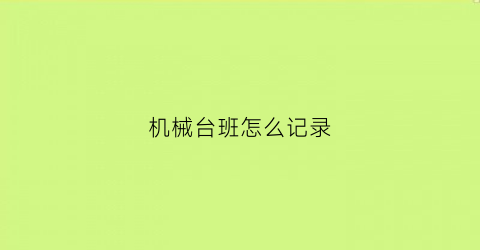 机械台班怎么记录